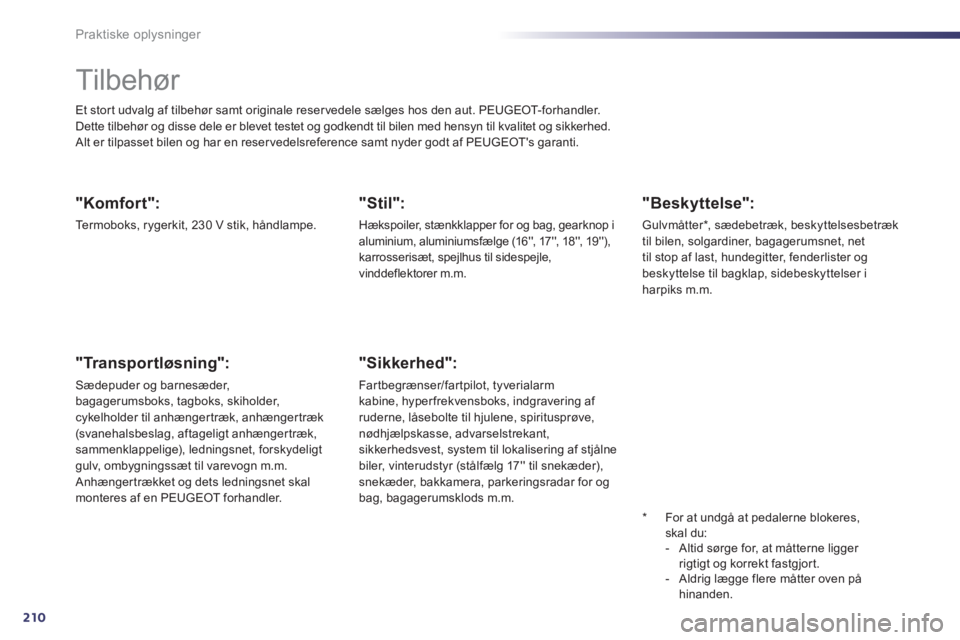 Praktiske oplysninger

Tilbehør

Et stort udvalg af tilbehør samt originale reservedele sælges hos den aut. PEUGEOT-forhandler. Dette tilbehør og disse dele er blevet testet og godkendt til bilen med hensyn til kvalitet og sikkerhed. Alt er tilpasset bilen og har en reservedelsreference samt nyder godt af PEUGEOT's garanti.

"Komfort":

Termoboks, rygerkit, 230 V stik, håndlampe.

"Transportløsning":

Sædepuder og barnesæder, bagagerumsboks, tagboks, skiholder, cykelholder til anhængertræk, anhængertræk (svanehalsbeslag, aftageligt anhængertræk, sammenklappelige), ledningsnet, forskydeligt gulv, ombygningssæt til varevogn m.m. Anhængertrækket og dets ledningsnet skal monteres af en PEUGEOT forhandler.

"Stil":

Hækspoiler, stænkklapper for og bag, gearknop i aluminium, aluminiumsfælge (16'', 17'', 18'', 19''), karrosserisæt, spejlhus til sidespejle, vinddeflektorer m.m.

"Sikkerhed":

Fartbegrænser/fartpilot, tyverialarm kabine, hyperfrekvensboks, indgravering af ruderne, låsebolte til hjulene, spiritusprøve, nødhjælpskasse, advarselstrekant, sikkerhedsvest, system til lokalisering af stjålne biler, vinterudstyr (stålfælg 17'' til snekæder), snekæder, bakkamera, parkeringsradar for og bag, bagagerumsklods m.m.

"Beskyttelse":

Gulvmåtter*, sædebetræk, beskyttelsesbetræk til bilen, solgardiner, bagagerumsnet, net til stop af last, hundegitter, fenderlister og beskyttelse til bagklap, sidebeskyttelser i harpiks m.m.

* For at undgå at pedalerne blokeres, skal du:
- Altid sørge for, at måtterne ligger rigtigt og korrekt fastgjort.
- Aldrig lægge flere måtter oven på hinanden.

210

carmanualsonline.info